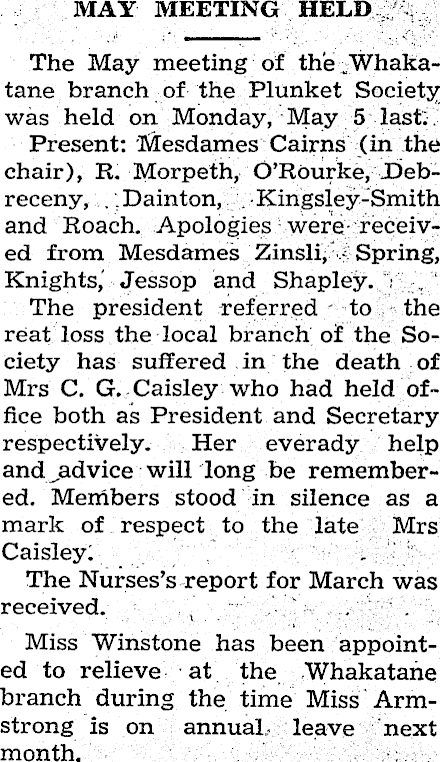 MAY MEETING HELD

The May meeting of the Whakatane branch of the Plunket Society was held on Monday, May 5 last.

Present: Mesdames Cairns (in the chair), R. Morpeth, O'Rourke, Debreceny, Dainton, Kingsley-Smith and Roach. Apologies were received from Mesdames Zinsli, Spring, Knights, Jessop and Shapley.

The president referred to the reat loss the local branch of the Society has suffered in the death of Mrs C. G. Caisley who had held office both as President and Secretary respectively. Her everady help and advice will long be remembered. Members stood in silence as a mark of respect to the late Mrs Caisley.

The Nurses's report for March was received.

Miss Winstone has been appointed to relieve at the Whakatane branch during the time Miss Armstrong is on annual leave next month.